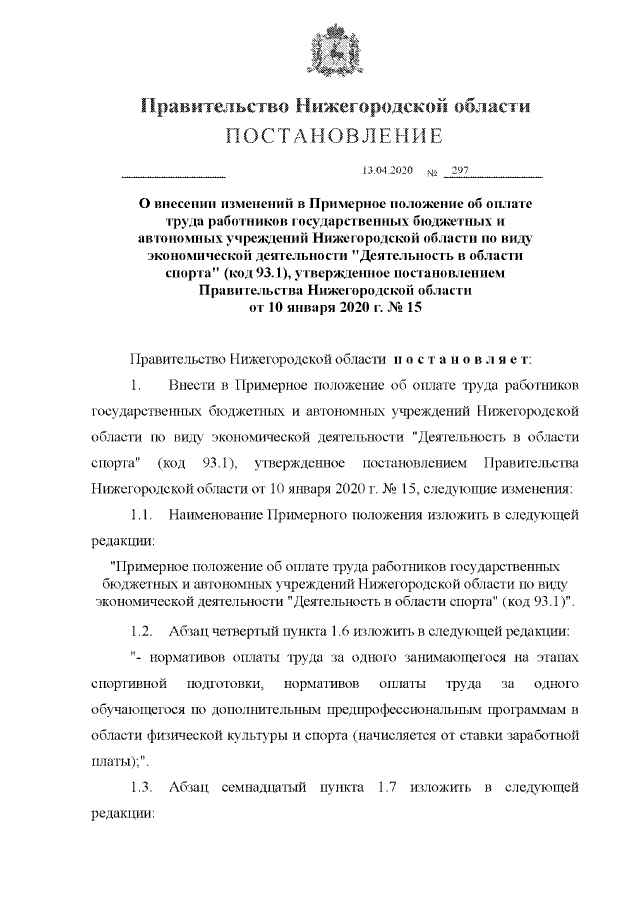 Правительство Нижегородской области
ПОСТАНОВЛЕНИЕ

13.04.2020 № 297

О внесении изменений в Примерное положение об оплате труда работников государственных бюджетных и автономных учреждений Нижегородской области по виду экономической деятельности "Деятельность в области спорта" (код 93.1), утвержденное постановлением Правительства Нижегородской области от 10 января 2020 г. № 15

Правительство Нижегородской области постановляет:

1. Внести в Примерное положение об оплате труда работников государственных бюджетных и автономных учреждений Нижегородской области по виду экономической деятельности "Деятельность в области спорта" (код 93.1), утвержденное постановлением Правительства Нижегородской области от 10 января 2020 г. № 15, следующие изменения:

1.1. Наименование Примерного положения изложить в следующей редакции:

"Примерное положение об оплате труда работников государственных бюджетных и автономных учреждений Нижегородской области по виду экономической деятельности "Деятельность в области спорта" (код 93.1)".

1.2. Абзац четвертый пункта 1.6 изложить в следующей редакции:

"- нормативов оплаты труда за одного занимающегося на этапах спортивной подготовки, нормативов оплаты труда за одного обучающегося по дополнительным предпрофессиональным программам в области физической культуры и спорта (начисляется от ставки заработной платы);".

1.3. Абзац семнадцатый пункта 1.7 изложить в следующей редакции: